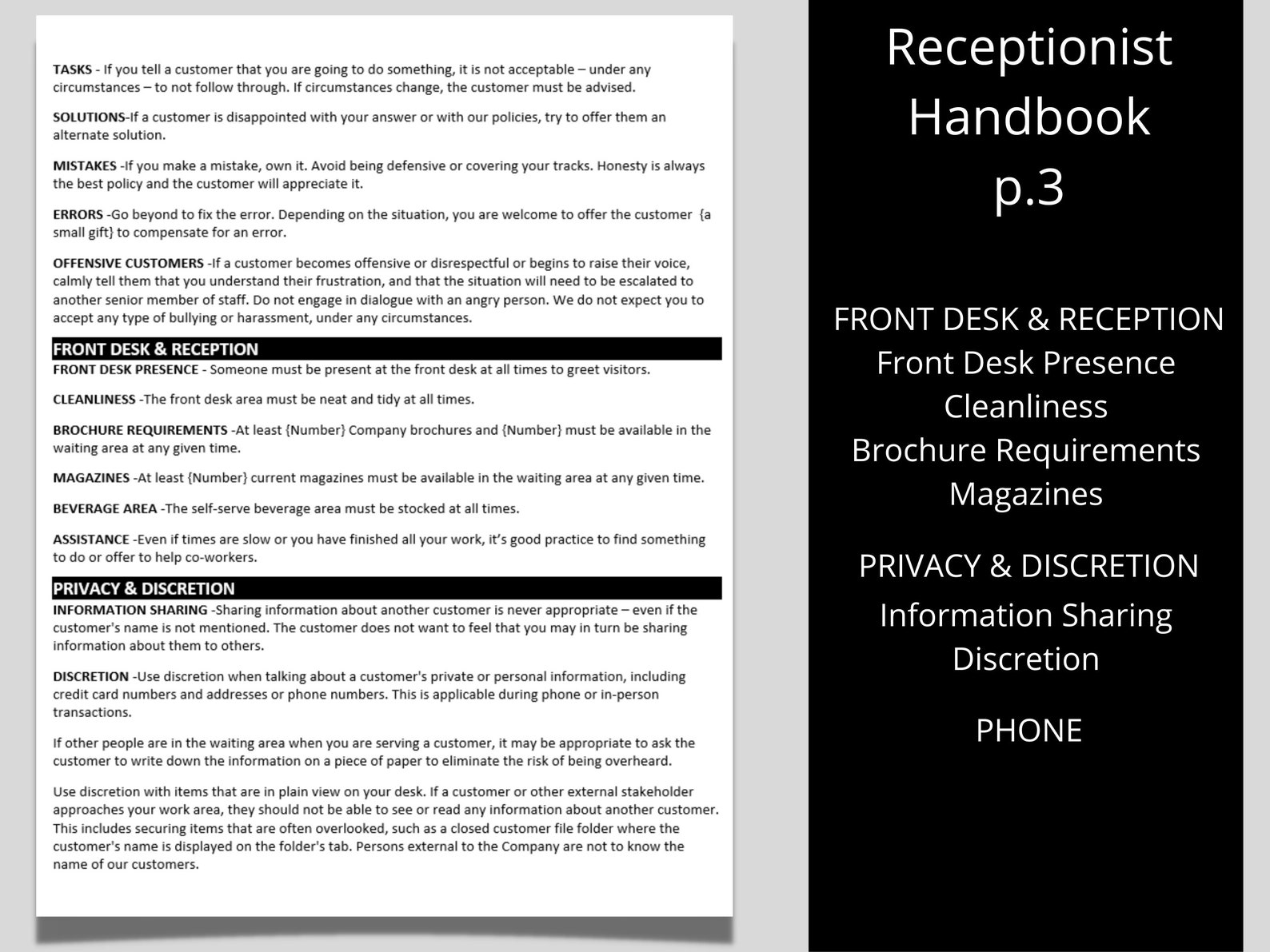 TASKS - If you tell a customer that you are going to do something, it is not acceptable – under any circumstances – to not follow through. If circumstances change, the customer must be advised.

SOLUTIONS-If a customer is disappointed with your answer or with our policies, try to offer them an alternate solution.

MISTAKES -If you make a mistake, own it. Avoid being defensive or covering your tracks. Honesty is always the best policy and the customer will appreciate it.

ERRORS -Go beyond to fix the error. Depending on the situation, you are welcome to offer the customer {a small gift} to compensate for an error.

OFFENSIVE CUSTOMERS -If a customer becomes offensive or disrespectful or begins to raise their voice, calmly tell them that you understand their frustration, and that the situation will need to be escalated to another senior member of staff. Do not engage in dialogue with an angry person. We do not expect you to accept any type of bullying or harassment, under any circumstances.

FRONT DESK & RECEPTION

FRONT DESK PRESENCE - Someone must be present at the front desk at all times to greet visitors.

CLEANLINESS -The front desk area must be neat and tidy at all times.

BROCHURE REQUIREMENTS -At least {Number} Company brochures and {Number} must be available in the waiting area at any given time.

MAGAZINES -At least {Number} current magazines must be available in the waiting area at any given time.

BEVERAGE AREA -The self-serve beverage area must be stocked at all times.

ASSISTANCE -Even if times are slow or you have finished all your work, it's good practice to find something to do or offer to help co-workers.

PRIVACY & DISCRETION

INFORMATION SHARING -Sharing information about another customer is never appropriate – even if the customer's name is not mentioned. The customer does not want to feel that you may in turn be sharing information about them to others.

DISCRETION -Use discretion when talking about a customer's private or personal information, including credit card numbers and addresses or phone numbers. This is applicable during phone or in-person transactions.

If other people are in the waiting area when you are serving a customer, it may be appropriate to ask the customer to write down the information on a piece of paper to eliminate the risk of being overheard.

Use discretion with items that are in plain view on your desk. If a customer or other external stakeholder approaches your work area, they should not be able to see or read any information about another customer. This includes securing items that are often overlooked, such as a closed customer file folder where the customer's name is displayed on the folder's tab. Persons external to the Company are not to know the name of our customers.

Receptionist Handbook p.3

FRONT DESK & RECEPTION
Front Desk Presence
Cleanliness
Brochure Requirements
Magazines

PRIVACY & DISCRETION
Information Sharing
Discretion

PHONE